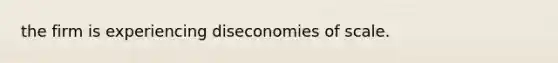 the firm is experiencing diseconomies of scale.